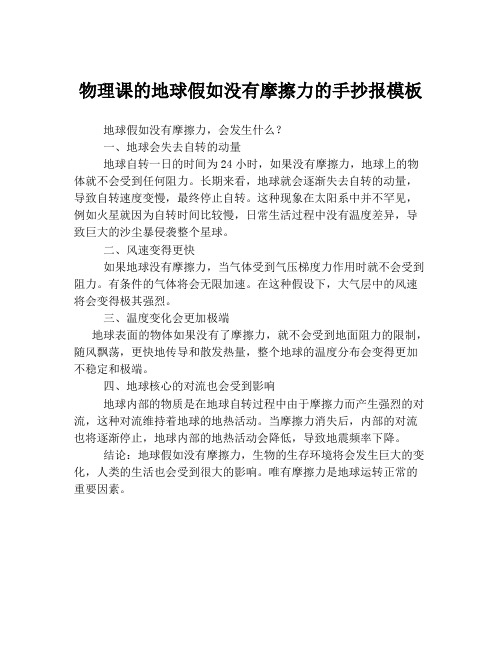 物理课的地球假如没有摩擦力的手抄报模板

地球假如没有摩擦力，会发生什么？

一、地球会失去自转的动量

地球自转一日的时间为 24 小时，如果没有摩擦力，地球上的物体就不会受到任何阻力。长期来看，地球就会逐渐失去自转的动量，导致自转速度变慢，最终停止自转。这种现象在太阳系中并不罕见，例如火星就因为自转时间比较慢，日常生活过程中没有温度差异，导致巨大的沙尘暴侵袭整个星球。

二、风速变得更快

如果地球没有摩擦力，当气体受到气压梯度力作用时就不会受到阻力。有条件的气体将会无限加速。在这种假设下，大气层中的风速将会变得极其强烈。

三、温度变化会更加极端

地球表面的物体如果没有了摩擦力，就不会受到地面阻力的限制，随风飘荡，更快地传导和散发热量，整个地球的温度分布会变得更加不稳定和极端。

四、地球核心的对流也会受到影响

地球内部的物质是在地球自转过程中由于摩擦力而产生强烈的对流，这种对流维持着地球的地热活动。当摩擦力消失后，内部的对流也将逐渐停止，地球内部的地热活动会降低，导致地震频率下降。

结论：地球假如没有摩擦力，生物的生存环境将会发生巨大的变化，人类的生活也会受到很大的影响。唯有摩擦力是地球运转正常的重要因素。